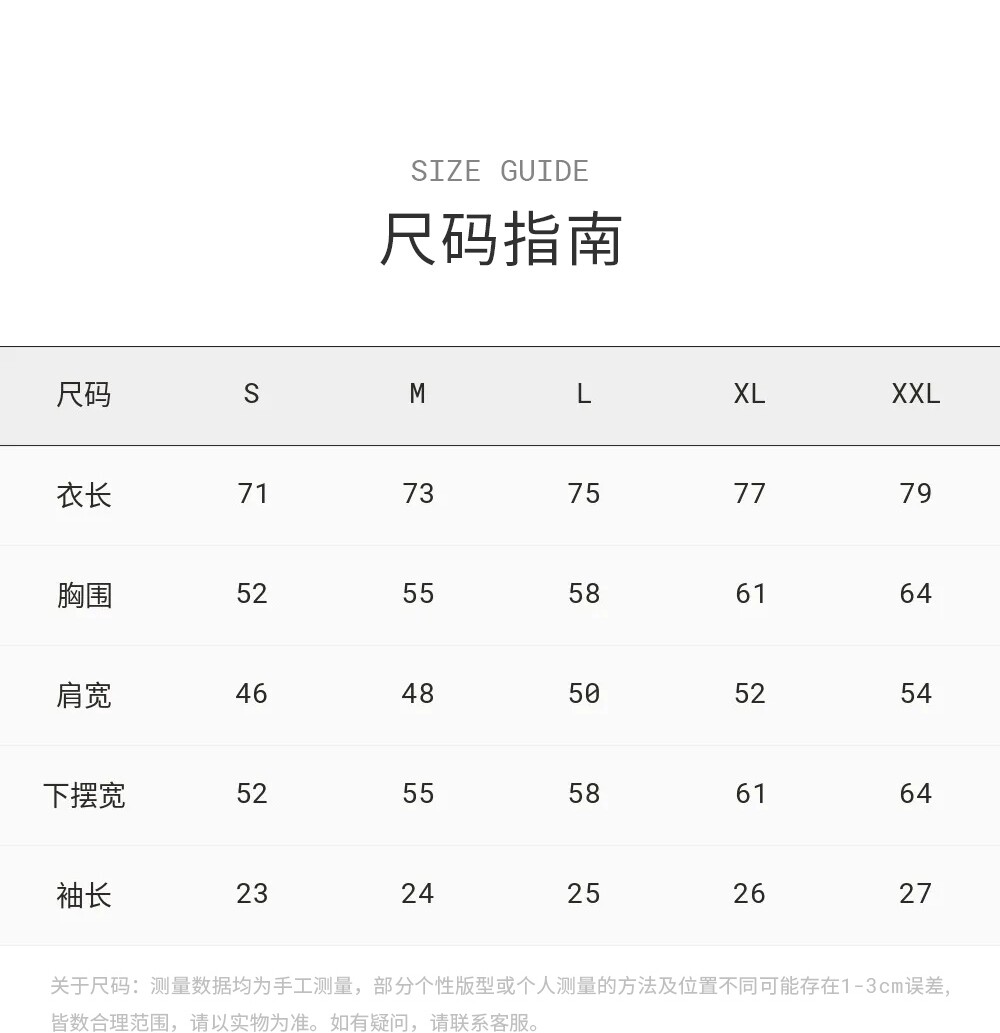 SIZE GUIDE
尺码指南

| 尺码 | S | M | L | XL | XXL |
|---|---|---|---|---|---|
| 衣长 | 71 | 73 | 75 | 77 | 79 |
| 胸围 | 52 | 55 | 58 | 61 | 64 |
| 肩宽 | 46 | 48 | 50 | 52 | 54 |
| 下摆宽 | 52 | 55 | 58 | 61 | 64 |
| 袖长 | 23 | 24 | 25 | 26 | 27 |

关于尺码：测量数据均为手工测量，部分个性版型或个人测量的方法及位置不同可能存在1-3cm误差，皆数合理范围，请以实物为准。如有疑问，请联系客服。